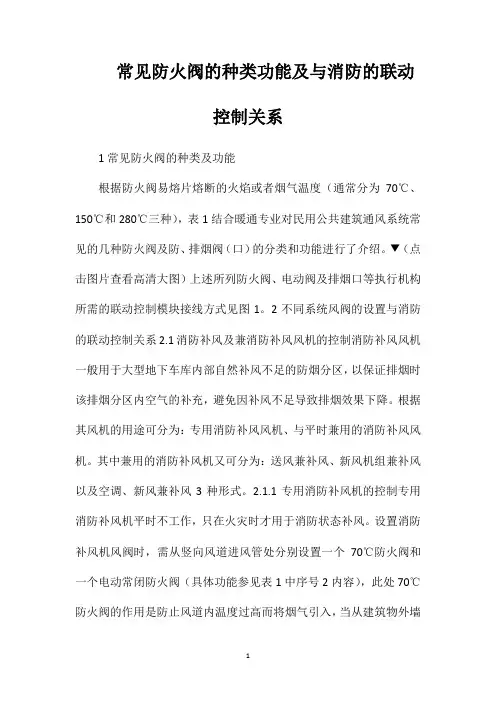 常见防火阀的种类功能及与消防的联动控制关系

1 常见防火阀的种类及功能

根据防火阀易熔片熔断的火焰或者烟气温度（通常分为 70℃、150℃和 280℃三种），表 1 结合暖通专业对民用公共建筑通风系统常见的几种防火阀及防、排烟阀（口）的分类和功能进行了介绍。▼（点击图片查看高清大图）上述所列防火阀、电动阀及排烟口等执行机构所需的联动控制模块接线方式见图 1。2 不同系统风阀的设置与消防的联动控制关系 2.1 消防补风及兼消防补风风机的控制消防补风风机一般用于大型地下车库内部自然补风不足的防烟分区，以保证排烟时该排烟分区内空气的补充，避免因补风不足导致排烟效果下降。根据其风机的用途可分为：专用消防补风风机、与平时兼用的消防补风风机。其中兼用的消防补风机又可分为：送风兼补风、新风机组兼补风以及空调、新风兼补风 3 种形式。2.1.1 专用消防补风机的控制专用消防补风机平时不工作，只在火灾时才用于消防状态补风。设置消防补风机风阀时，需从竖向风道进风管处分别设置一个 70℃防火阀和一个电动常闭防火阀（具体功能参见表 1 中序号 2 内容），此处 70℃防火阀的作用是防止风道内温度过高而将烟气引入，当从建筑物外墙

1